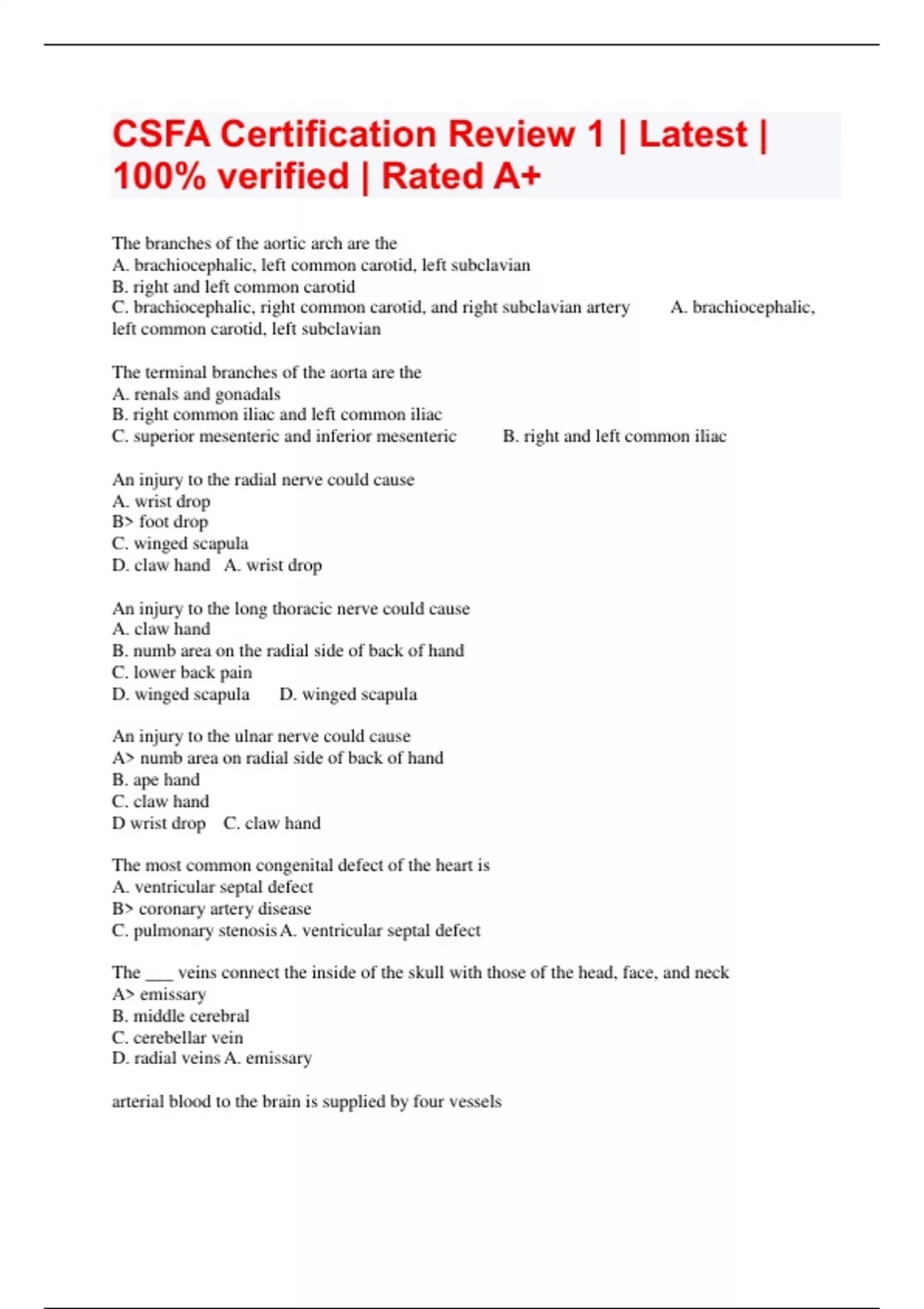 CSFA Certification Review 1 | Latest | 100% verified | Rated A+

The branches of the aortic arch are the
A. brachiocephalic, left common carotid, left subclavian
B. right and left common carotid
C. brachiocephalic, right common carotid, and right subclavian artery A. brachiocephalic, left common carotid, left subclavian

The terminal branches of the aorta are the
A. renals and gonadals
B. right common iliac and left common iliac
C. superior mesenteric and inferior mesenteric B. right and left common iliac

An injury to the radial nerve could cause
A. wrist drop
B> foot drop
C. winged scapula
D. claw hand A. wrist drop

An injury to the long thoracic nerve could cause
A. claw hand
B. numb area on the radial side of back of hand
C. lower back pain
D. winged scapula D. winged scapula

An injury to the ulnar nerve could cause
A> numb area on radial side of back of hand
B. ape hand
C. claw hand
D wrist drop C. claw hand

The most common congenital defect of the heart is
A. ventricular septal defect
B> coronary artery disease
C. pulmonary stenosis A. ventricular septal defect

The ___ veins connect the inside of the skull with those of the head, face, and neck
A> emissary
B. middle cerebral
C. cerebellar vein
D. radial veins A. emissary

arterial blood to the brain is supplied by four vessels